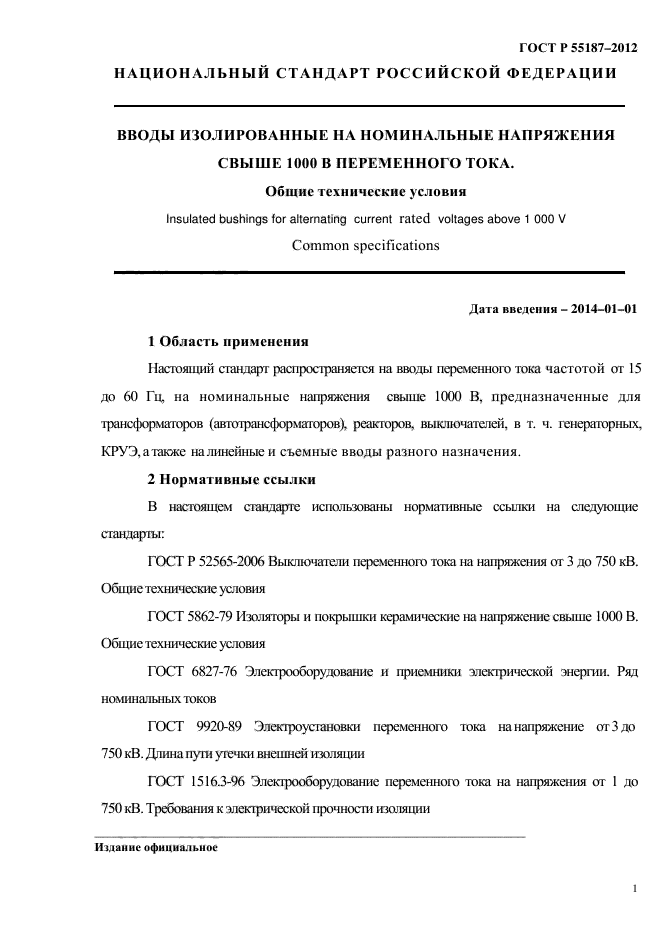 ГОСТ Р 55187–2012

НАЦИОНАЛЬНЫЙ СТАНДАРТ РОССИЙСКОЙ ФЕДЕРАЦИИ

ВВОДЫ ИЗОЛИРОВАННЫЕ НА НОМИНАЛЬНЫЕ НАПРЯЖЕНИЯ СВЫШЕ 1000 В ПЕРЕМЕННОГО ТОКА.

Общие технические условия

Insulated bushings for alternating current rated voltages above 1 000 V

Common specifications

Дата введения – 2014–01–01

1 Область применения

Настоящий стандарт распространяется на вводы переменного тока частотой от 15 до 60 Гц, на номинальные напряжения свыше 1000 В, предназначенные для трансформаторов (автотрансформаторов), реакторов, выключателей, в т. ч. генераторных, КРУЭ, а также на линейные и съемные вводы разного назначения.

2 Нормативные ссылки

В настоящем стандарте использованы нормативные ссылки на следующие стандарты:

ГОСТ Р 52565-2006 Выключатели переменного тока на напряжения от 3 до 750 кВ. Общие технические условия

ГОСТ 5862-79 Изоляторы и покрышки керамические на напряжение свыше 1000 В. Общие технические условия

ГОСТ 6827-76 Электрооборудование и приемники электрической энергии. Ряд номинальных токов

ГОСТ 9920-89 Электроустановки переменного тока на напряжение от 3 до 750 кВ. Длина пути утечки внешней изоляции

ГОСТ 1516.3-96 Электрооборудование переменного тока на напряжения от 1 до 750 кВ. Требования к электрической прочности изоляции

Издание официальное

1